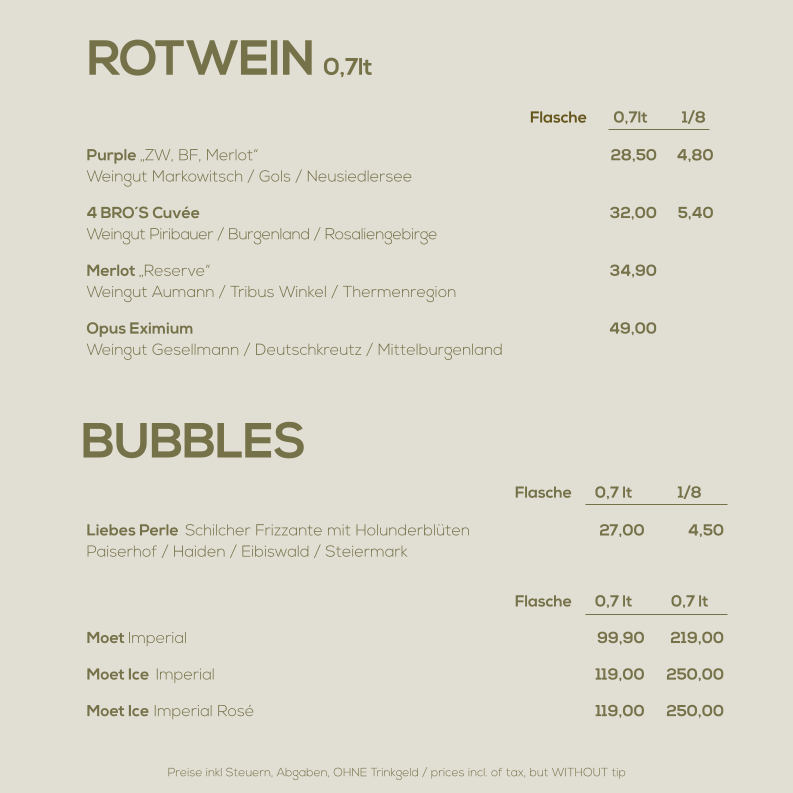 ROTWEIN 0,7lt

| Flasche | 0,7lt | 1/8 |
|---|---|---|
| **Purple** „ZW, BF, Merlot“ Weingut Markowitsch / Gols / Neusiedlersee | 28,50 | 4,80 |
| **4 BRO´S Cuvée** Weingut Piribauer / Burgenland / Rosaliengebirge | 32,00 | 5,40 |
| **Merlot** „Reserve“ Weingut Aumann / Tribus Winkel / Thermenregion | 34,90 | |
| **Opus Eximium** Weingut Gesellmann / Deutschkreutz / Mittelburgenland | 49,00 | |

BUBBLES

| Flasche | 0,7 lt | 1/8 |
|---|---|---|
| **Liebes Perle** Schilcher Frizzante mit Holunderblüten Paiserhof / Haiden / Eibiswald / Steiermark | 27,00 | 4,50 |

| Flasche | 0,7 lt | 0,7 lt |
|---|---|---|
| **Moet** Imperial | 99,90 | 219,00 |
| **Moet Ice** Imperial | 119,00 | 250,00 |
| **Moet Ice** Imperial Rosé | 119,00 | 250,00 |

Preise inkl Steuern, Abgaben, OHNE Trinkgeld / prices incl. of tax, but WITHOUT tip